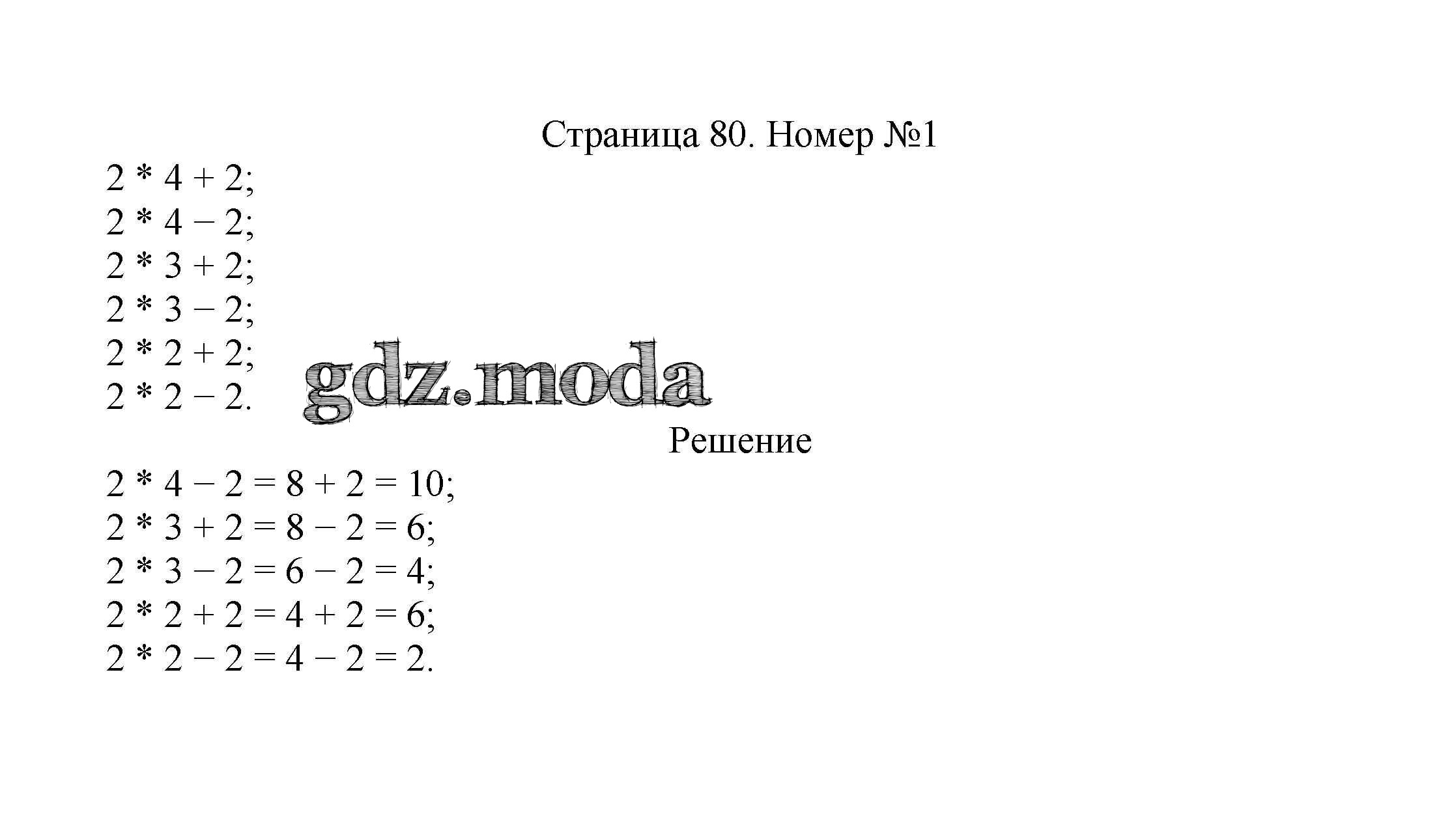 Страница 80. Номер №1

$2 * 4 + 2$;
$2 * 4 - 2$;
$2 * 3 + 2$;
$2 * 3 - 2$;
$2 * 2 + 2$;
$2 * 2 - 2$.

Решение

$2 * 4 - 2 = 8 + 2 = 10$;
$2 * 3 + 2 = 8 - 2 = 6$;
$2 * 3 - 2 = 6 - 2 = 4$;
$2 * 2 + 2 = 4 + 2 = 6$;
$2 * 2 - 2 = 4 - 2 = 2$.

gdz.moda